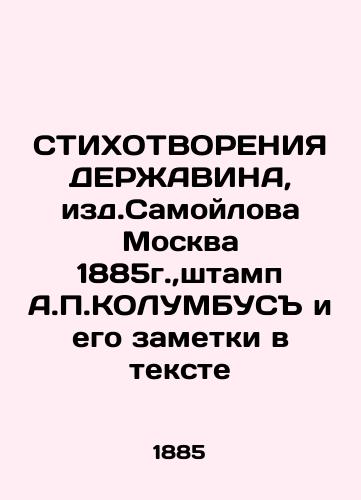 СТИХОТВОРЕНИЯ ДЕРЖАВИНА, изд.Самойлова Москва 1885г.,штамп А.П.КОЛУМБУСЪ и его заметки в тексте

1885